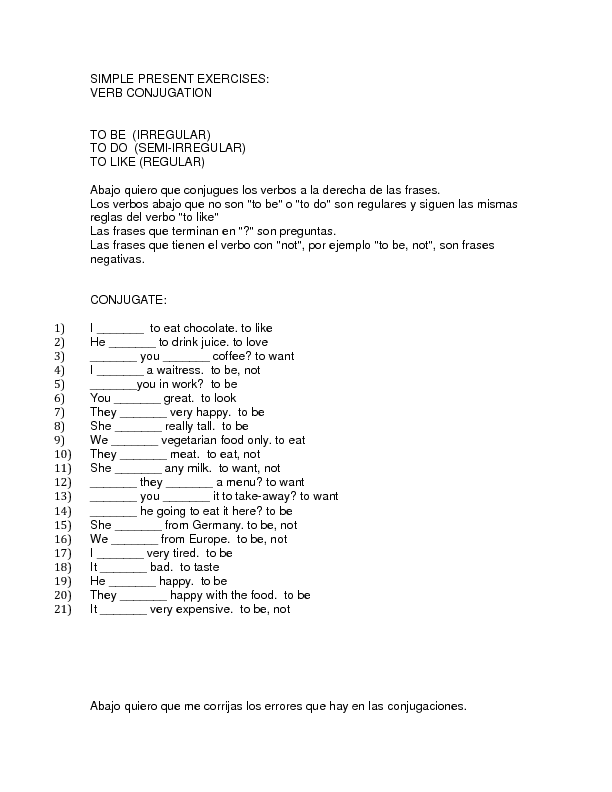 SIMPLE PRESENT EXERCISES:
VERB CONJUGATION

TO BE (IRREGULAR)
TO DO (SEMI-IRREGULAR)
TO LIKE (REGULAR)

Abajo quiero que conjugues los verbos a la derecha de las frases.
Los verbos abajo que no son "to be" o "to do" son regulares y siguen las mismas reglas del verbo "to like"
Las frases que terminan en "?" son preguntas.
Las frases que tienen el verbo con "not", por ejemplo "to be, not", son frases negativas.

CONJUGATE:

1) I ____ to eat chocolate. to like
2) He ____ to drink juice. to love
3) ____ you ____ coffee? to want
4) I ____ a waitress. to be, not
5) ____you in work? to be
6) You ____ great. to look
7) They ____ very happy. to be
8) She ____ really tall. to be
9) We ____ vegetarian food only. to eat
10) They ____ meat. to eat, not
11) She ____ any milk. to want, not
12) ____ they ____ a menu? to want
13) ____ you ____ it to take-away? to want
14) ____ he going to eat it here? to be
15) She ____ from Germany. to be, not
16) We ____ from Europe. to be, not
17) I ____ very tired. to be
18) It ____ bad. to taste
19) He ____ happy. to be
20) They ____ happy with the food. to be
21) It ____ very expensive. to be, not

Abajo quiero que me corrijas los errores que hay en las conjugaciones.